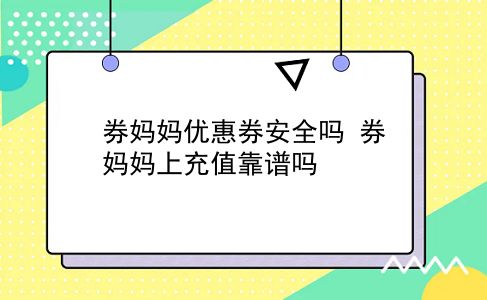 券妈妈优惠券安全吗 券妈妈上充值靠谱吗